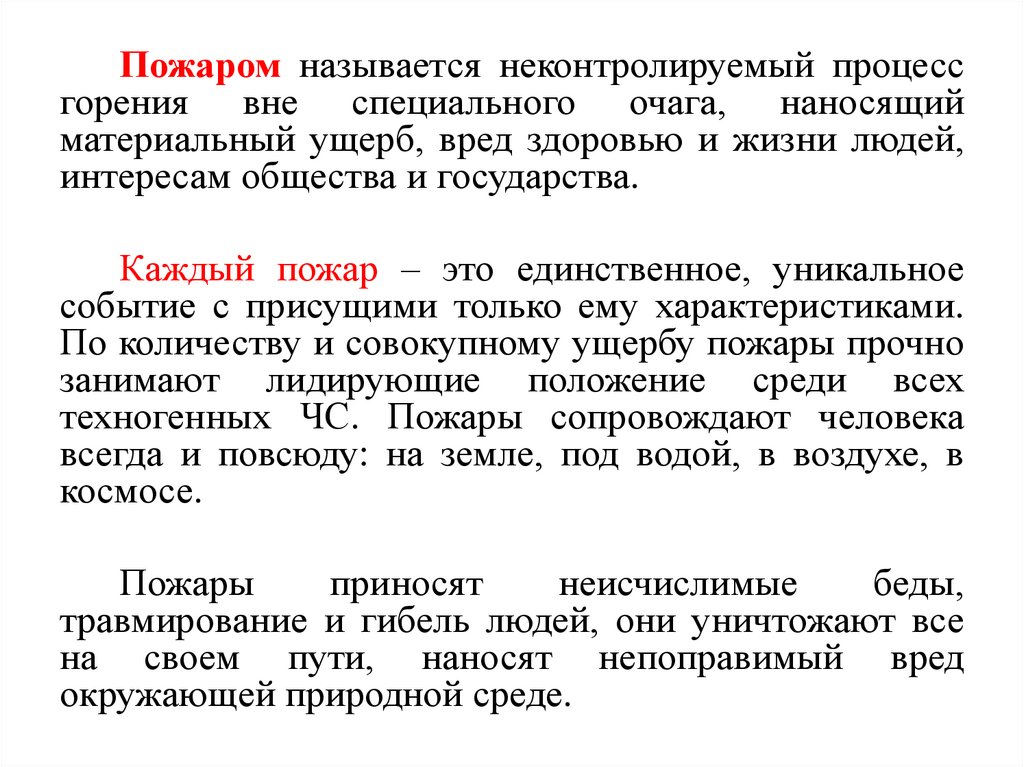 Пожаром называется неконтролируемый процесс горения вне специального очага, наносящий материальный ущерб, вред здоровью и жизни людей, интересам общества и государства.

Каждый пожар – это единственное, уникальное событие с присущими только ему характеристиками. По количеству и совокупному ущербу пожары прочно занимают лидирующие положение среди всех техногенных ЧС. Пожары сопровождают человека всегда и повсюду: на земле, под водой, в воздухе, в космосе.

Пожары приносят неисчислимые беды, травмирование и гибель людей, они уничтожают все на своем пути, наносят непоправимый вред окружающей природной среде.